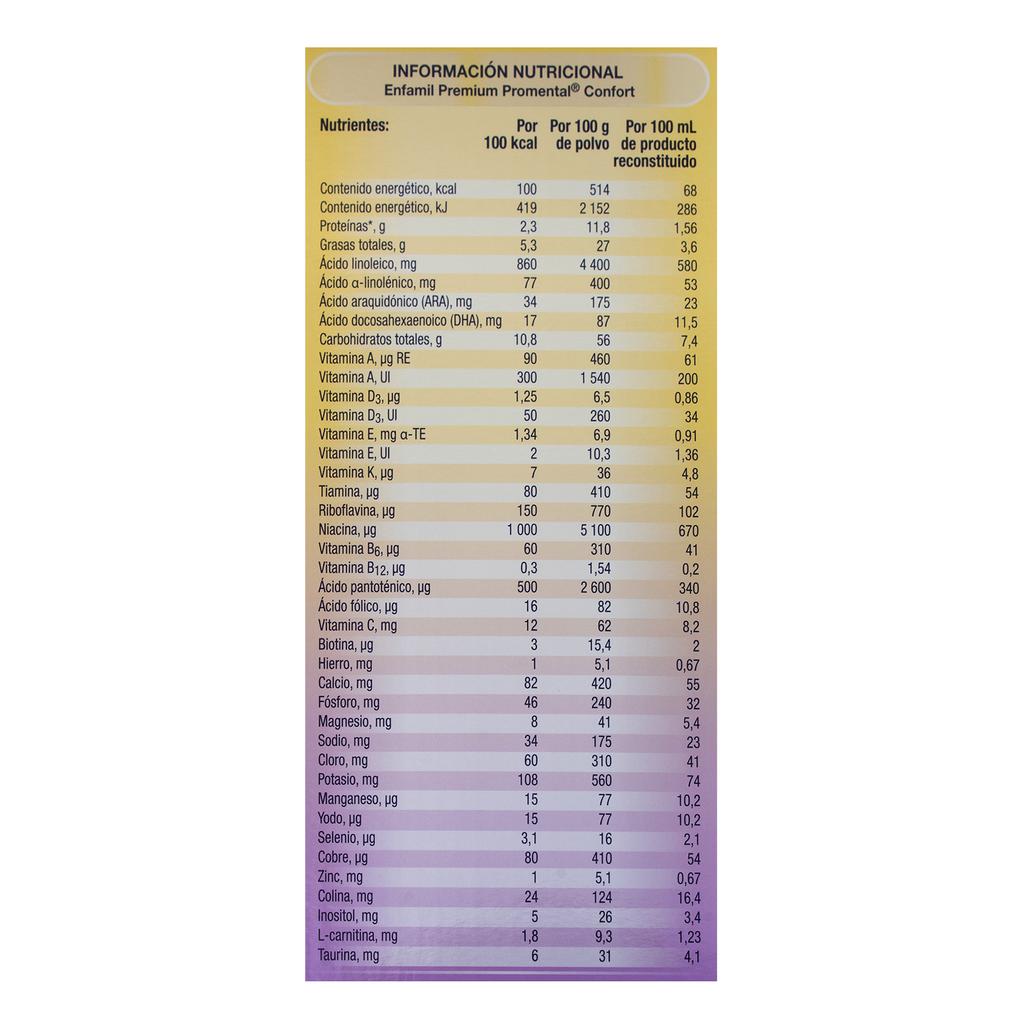 INFORMACIÓN NUTRICIONAL
Enfamil Premium Promental® Confort

| Nutrientes: | Por 100 kcal | Por 100 g de polvo | Por 100 mL de producto reconstituido |
|---|---|---|---|
| Contenido energético, kcal | 100 | 514 | 68 |
| Contenido energético, kJ | 419 | 2 152 | 286 |
| Proteínas*, g | 2,3 | 11,8 | 1,56 |
| Grasas totales, g | 5,3 | 27 | 3,6 |
| Ácido linoleico, mg | 860 | 4 400 | 580 |
| Ácido α-linolénico, mg | 77 | 400 | 53 |
| Ácido araquidónico (ARA), mg | 34 | 175 | 23 |
| Ácido docosahexaenoico (DHA), mg | 17 | 87 | 11,5 |
| Carbohidratos totales, g | 10,8 | 56 | 7,4 |
| Vitamina A, μg RE | 90 | 460 | 61 |
| Vitamina A, UI | 300 | 1 540 | 200 |
| Vitamina $D_3$, μg | 1,25 | 6,5 | 0,86 |
| Vitamina $D_3$, UI | 50 | 260 | 34 |
| Vitamina E, mg α-TE | 1,34 | 6,9 | 0,91 |
| Vitamina E, UI | 2 | 10,3 | 1,36 |
| Vitamina K, μg | 7 | 36 | 4,8 |
| Tiamina, μg | 80 | 410 | 54 |
| Riboflavina, μg | 150 | 770 | 102 |
| Niacina, μg | 1 000 | 5 100 | 670 |
| Vitamina $B_6$, μg | 60 | 310 | 41 |
| Vitamina $B_{12}$, μg | 0,3 | 1,54 | 0,2 |
| Ácido pantoténico, μg | 500 | 2 600 | 340 |
| Ácido fólico, μg | 16 | 82 | 10,8 |
| Vitamina C, mg | 12 | 62 | 8,2 |
| Biotina, μg | 3 | 15,4 | 2 |
| Hierro, mg | 1 | 5,1 | 0,67 |
| Calcio, mg | 82 | 420 | 55 |
| Fósforo, mg | 46 | 240 | 32 |
| Magnesio, mg | 8 | 41 | 5,4 |
| Sodio, mg | 34 | 175 | 23 |
| Cloro, mg | 60 | 310 | 41 |
| Potasio, mg | 108 | 560 | 74 |
| Manganeso, μg | 15 | 77 | 10,2 |
| Yodo, μg | 15 | 77 | 10,2 |
| Selenio, μg | 3,1 | 16 | 2,1 |
| Cobre, μg | 80 | 410 | 54 |
| Zinc, mg | 1 | 5,1 | 0,67 |
| Colina, mg | 24 | 124 | 16,4 |
| Inositol, mg | 5 | 26 | 3,4 |
| L-carnitina, mg | 1,8 | 9,3 | 1,23 |
| Taurina, mg | 6 | 31 | 4,1 |